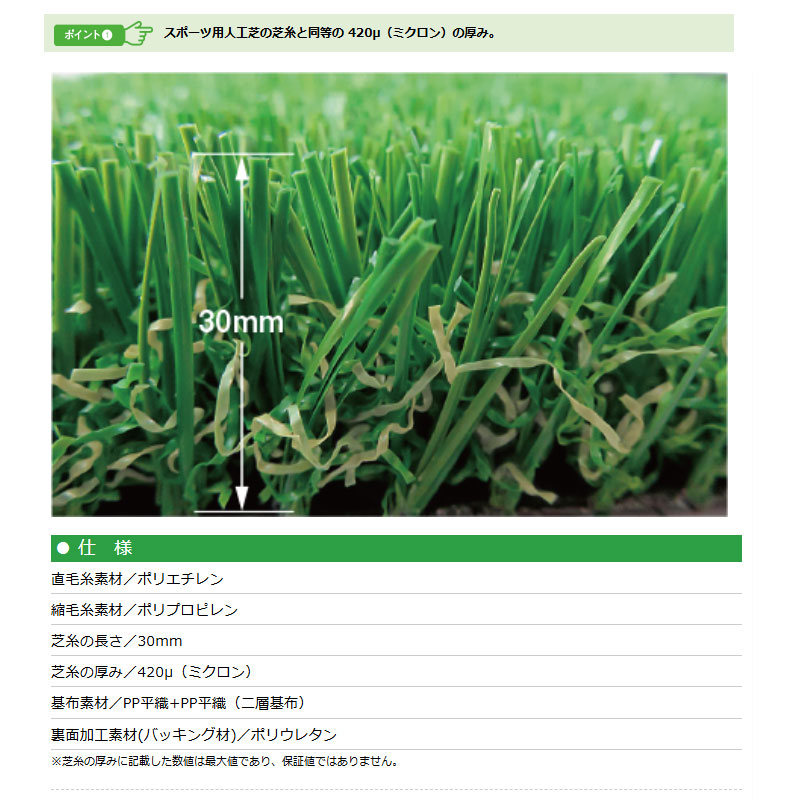 ポイント❶ スポーツ用人工芝の芝糸と同等の420μ（ミクロン）の厚み。

30mm

● 仕 様

直毛糸素材／ポリエチレン

縮毛糸素材／ポリプロピレン

芝糸の長さ／30mm

芝糸の厚み／420μ（ミクロン）

基布素材／PP平織+PP平織（二層基布）

裏面加工素材(バッキング材)／ポリウレタン

※芝糸の厚みに記載した数値は最大値であり、保証値ではありません。